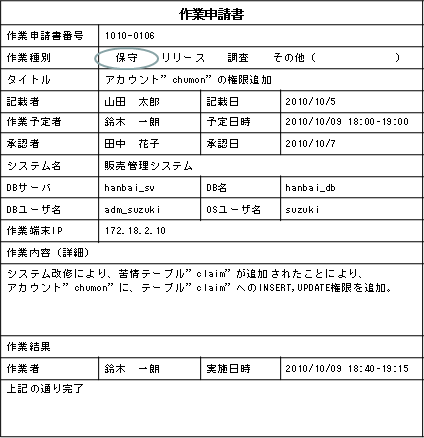 作業申請書

| 作業申請書番号 | 1010-0106 | | |
|---|---|---|---|
| 作業種別 | 保守　リリース　調査　その他（　　　　） | | |
| タイトル | アカウント”chumon”の権限追加 | | |
| 記載者 | 山田　太郎 | 記載日 | 2010/10/5 |
| 作業予定者 | 鈴木　一朗 | 予定日時 | 2010/10/09 18:00-19:00 |
| 承認者 | 田中　花子 | 承認日 | 2010/10/7 |
| システム名 | 販売管理システム | | |
| DBサーバ | hanbai_sv | DB名 | hanbai_db |
| DBユーザ名 | adm_suzuki | OSユーザ名 | suzuki |
| 作業端末IP | 172.18.2.10 | | |

作業内容（詳細）

システム改修により、苦情テーブル”claim”が追加されたことにより、アカウント”chumon”に、テーブル”claim”へのINSERT,UPDATE権限を追加。

作業結果

| 作業者 | 鈴木　一朗 | 実施日時 | 2010/10/09 18:40-19:15 |
|---|---|---|---|

上記の通り完了